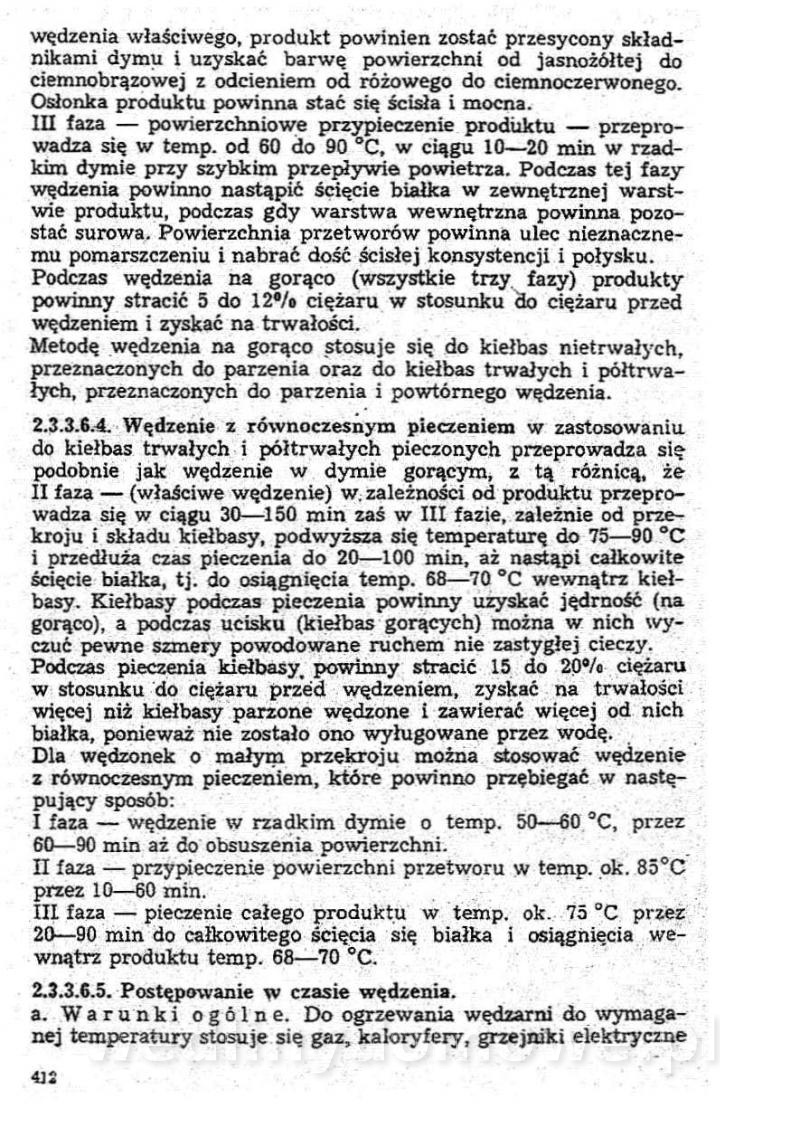 wędzenia właściwego, produkt powinien zostać przesycony składnikami dymu i uzyskać barwę powierzchni od jasnożółtej do ciemnobrązowej z odcieniem od różowego do ciemnoczerwonego. Osłonka produktu powinna stać się ścisła i mocna.
III faza — powierzchniowe przypieczenie produktu — przeprowadza się w temp. od 60 do 90 °C, w ciągu 10—20 min w rzadkim dymie przy szybkim przepływie powietrza. Podczas tej fazy wędzenia powinno nastąpić ścięcie białka w zewnętrznej warstwie produktu, podczas gdy warstwa wewnętrzna powinna pozostać surowa. Powierzchnia przetworów powinna ulec nieznacznemu pomarszczeniu i nabrać dość ścisłej konsystencji i połysku.
Podczas wędzenia na gorąco (wszystkie trzy fazy) produkty powinny stracić 5 do 12% ciężaru w stosunku do ciężaru przed wędzeniem i zyskać na trwałości.
Metodę wędzenia na gorąco stosuje się do kiełbas nietrwałych, przeznaczonych do parzenia oraz do kiełbas trwałych i półtrwałych, przeznaczonych do parzenia i powtórnego wędzenia.

2.3.3.6.4. Wędzenie z równoczesnym pieczeniem w zastosowaniu do kiełbas trwałych i półtrwałych pieczonych przeprowadza się podobnie jak wędzenie w dymie gorącym, z tą różnicą, że II faza — (właściwe wędzenie) w zależności od produktu przeprowadza się w ciągu 30—150 min zaś w III fazie, zależnie od przekroju i składu kiełbasy, podwyższa się temperaturę do 75—90 °C i przedłuża czas pieczenia do 20—100 min, aż nastąpi całkowite ścięcie białka, tj. do osiągnięcia temp. 68—70 °C wewnątrz kiełbasy. Kiełbasy podczas pieczenia powinny uzyskać jędrność (na gorąco), a podczas ucisku (kiełbas gorących) można w nich wyczuć pewne szmery powodowane ruchem nie zastygłej cieczy.
Podczas pieczenia kiełbasy powinny stracić 15 do 20% ciężaru w stosunku do ciężaru przed wędzeniem, zyskać na trwałości więcej niż kiełbasy parzone wędzone i zawierać więcej od nich białka, ponieważ nie zostało ono wyługowane przez wodę.
Dla wędzonek o małym przekroju można stosować wędzenie z równoczesnym pieczeniem, które powinno przebiegać w następujący sposób:
I faza — wędzenie w rzadkim dymie o temp. 50—60 °C, przez 60—90 min aż do obsuszenia powierzchni.
II faza — przypieczenie powierzchni przetworu w temp. ok. 85°C przez 10—60 min.
III faza — pieczenie całego produktu w temp. ok. 75 °C przez 20—90 min do całkowitego ścięcia się białka i osiągnięcia wewnątrz produktu temp. 68—70 °C.

2.3.3.6.5. Postępowanie w czasie wędzenia.
a. Warunki ogólne. Do ogrzewania wędzarni do wymaganej temperatury stosuje się gaz, kaloryfery, grzejniki elektryczne

412